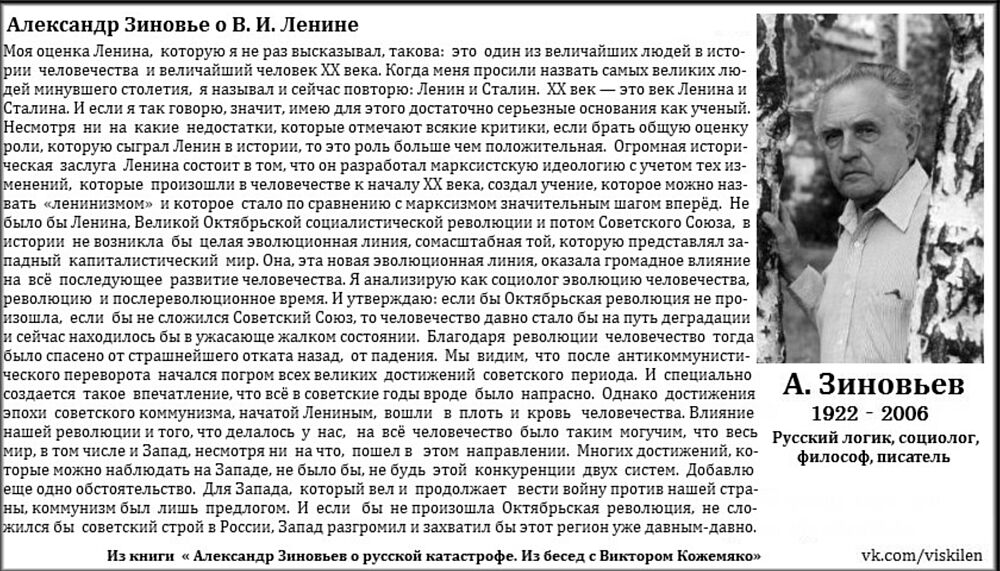 Александр Зиновье о В. И. Ленине

Моя оценка Ленина, которую я не раз высказывал, такова: это один из величайших людей в истории человечества и величайший человек XX века. Когда меня просили назвать самых великих людей минувшего столетия, я называл и сейчас повторю: Ленин и Сталин. XX век — это век Ленина и Сталина. И если я так говорю, значит, имею для этого достаточно серьезные основания как ученый. Несмотря ни на какие недостатки, которые отмечают всякие критики, если брать общую оценку роли, которую сыграл Ленин в истории, то это роль больше чем положительная. Огромная историческая заслуга Ленина состоит в том, что он разработал марксистскую идеологию с учетом тех изменений, которые произошли в человечестве к началу XX века, создал учение, которое можно назвать «ленинизмом» и которое стало по сравнению с марксизмом значительным шагом вперёд. Не было бы Ленина, Великой Октябрьской социалистической революции и потом Советского Союза, в истории не возникла бы целая эволюционная линия, сомасштабная той, которую представлял западный капиталистический мир. Она, эта новая эволюционная линия, оказала громадное влияние на всё последующее развитие человечества. Я анализирую как социолог эволюцию человечества, революцию и послереволюционное время. И утверждаю: если бы Октябрьская революция не произошла, если бы не сложился Советский Союз, то человечество давно стало бы на путь деградации и сейчас находилось бы в ужасающе жалком состоянии. Благодаря революции человечество тогда было спасено от страшнейшего отката назад, от падения. Мы видим, что после антикоммунистического переворота начался погром всех великих достижений советского периода. И специально создается такое впечатление, что всё в советские годы вроде было напрасно. Однако достижения эпохи советского коммунизма, начатой Лениным, вошли в плоть и кровь человечества. Влияние нашей революции и того, что делалось у нас, на всё человечество было таким могучим, что весь мир, в том числе и Запад, несмотря ни на что, пошел в этом направлении. Многих достижений, которые можно наблюдать на Западе, не было бы, не будь этой конкуренции двух систем. Добавлю еще одно обстоятельство. Для Запада, который вел и продолжает вести войну против нашей страны, коммунизм был лишь предлогом. И если бы не произошла Октябрьская революция, не сложился бы советский строй в России, Запад разгромил и захватил бы этот регион уже давным-давно.

А. Зиновьев
1922 - 2006
Русский логик, социолог, философ, писатель

Из книги « Александр Зиновьев о русской катастрофе. Из бесед с Виктором Кожемяко»

vk.com/viskilen